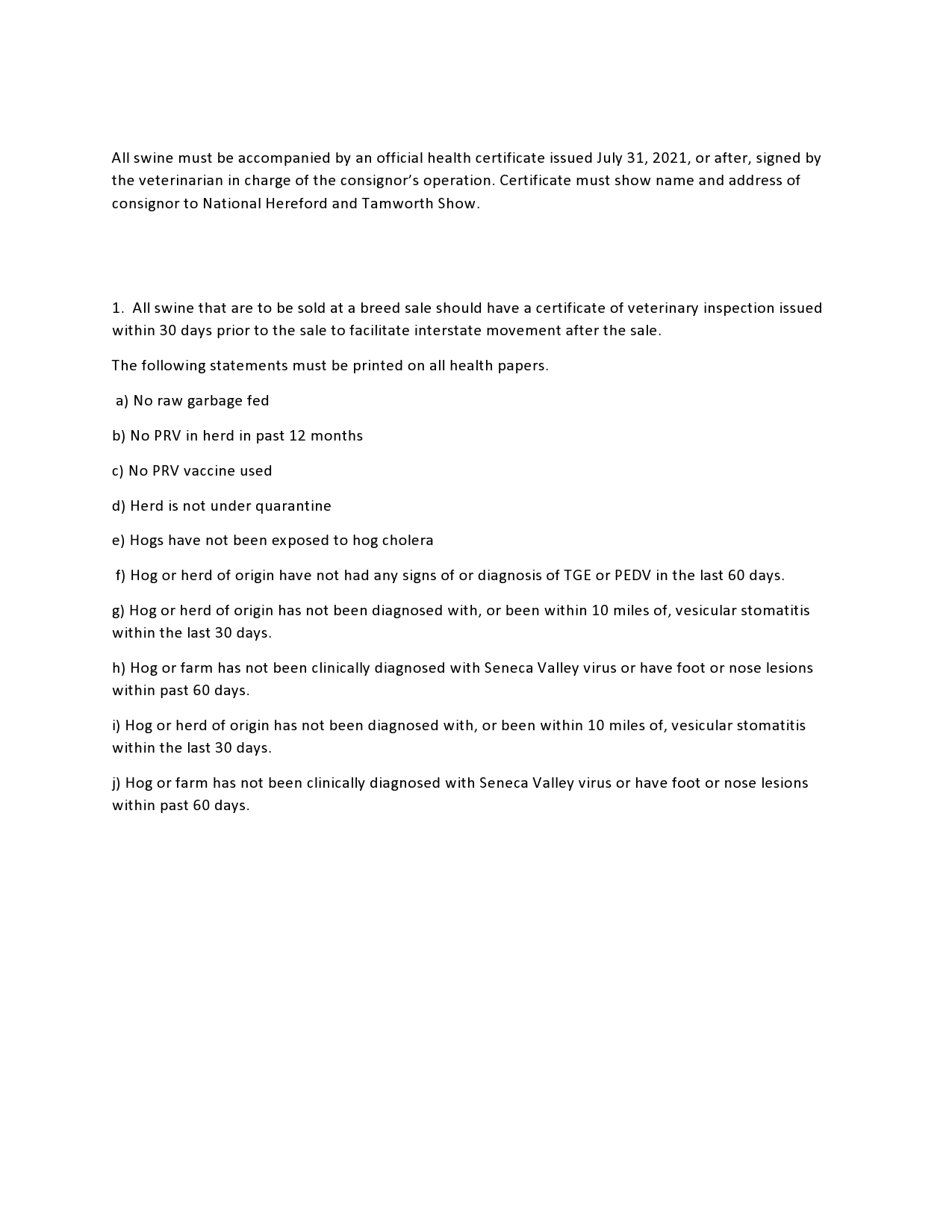 All swine must be accompanied by an official health certificate issued July 31, 2021, or after, signed by the veterinarian in charge of the consignor's operation. Certificate must show name and address of consignor to National Hereford and Tamworth Show.

1. All swine that are to be sold at a breed sale should have a certificate of veterinary inspection issued within 30 days prior to the sale to facilitate interstate movement after the sale.

The following statements must be printed on all health papers.

a) No raw garbage fed

b) No PRV in herd in past 12 months

c) No PRV vaccine used

d) Herd is not under quarantine

e) Hogs have not been exposed to hog cholera

f) Hog or herd of origin have not had any signs of or diagnosis of TGE or PEDV in the last 60 days.

g) Hog or herd of origin has not been diagnosed with, or been within 10 miles of, vesicular stomatitis within the last 30 days.

h) Hog or farm has not been clinically diagnosed with Seneca Valley virus or have foot or nose lesions within past 60 days.

i) Hog or herd of origin has not been diagnosed with, or been within 10 miles of, vesicular stomatitis within the last 30 days.

j) Hog or farm has not been clinically diagnosed with Seneca Valley virus or have foot or nose lesions within past 60 days.